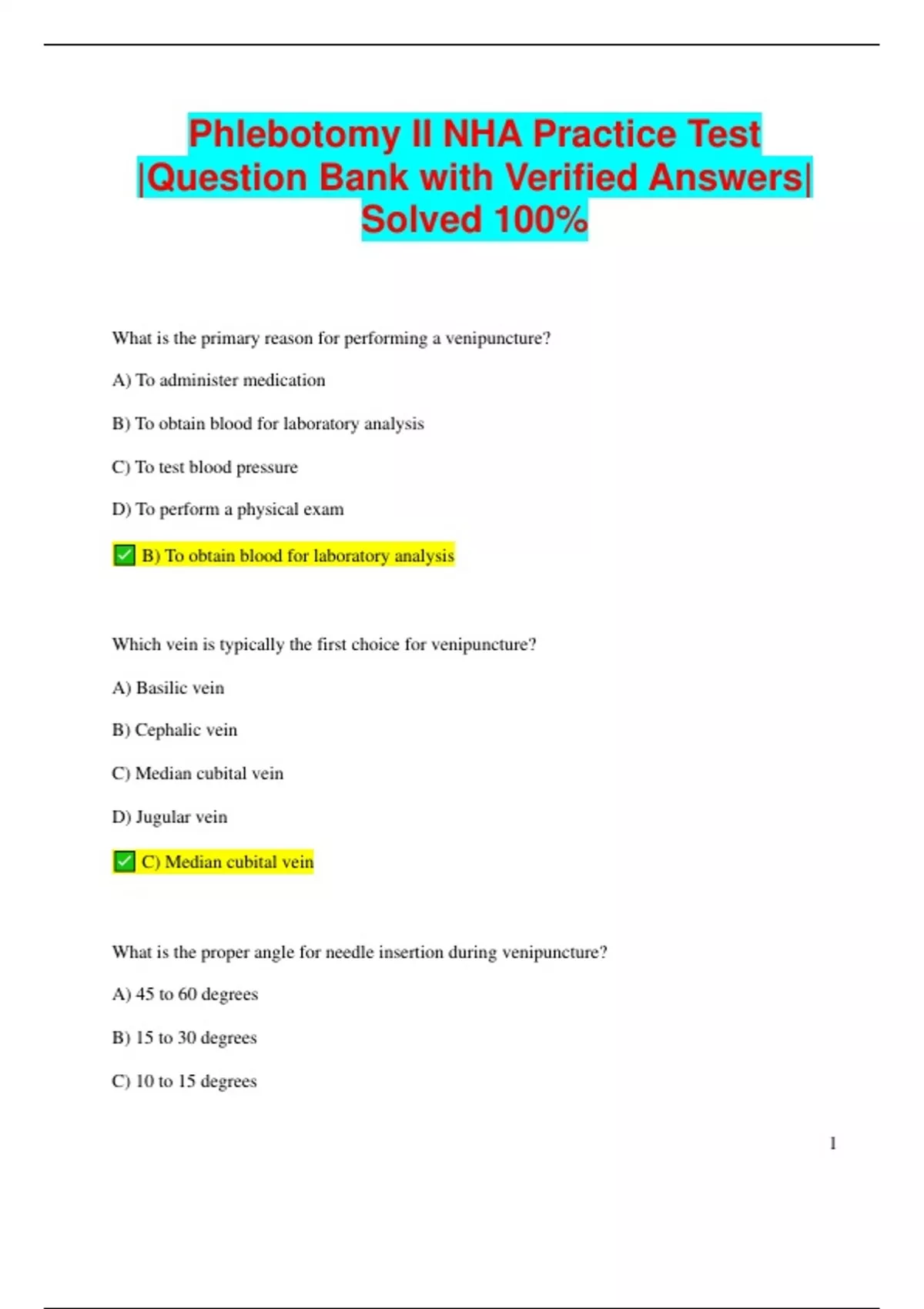 Phlebotomy II NHA Practice Test |Question Bank with Verified Answers| Solved 100%

What is the primary reason for performing a venipuncture?

A) To administer medication

B) To obtain blood for laboratory analysis

C) To test blood pressure

D) To perform a physical exam

✅ B) To obtain blood for laboratory analysis

Which vein is typically the first choice for venipuncture?

A) Basilic vein

B) Cephalic vein

C) Median cubital vein

D) Jugular vein

✅ C) Median cubital vein

What is the proper angle for needle insertion during venipuncture?

A) 45 to 60 degrees

B) 15 to 30 degrees

C) 10 to 15 degrees

1